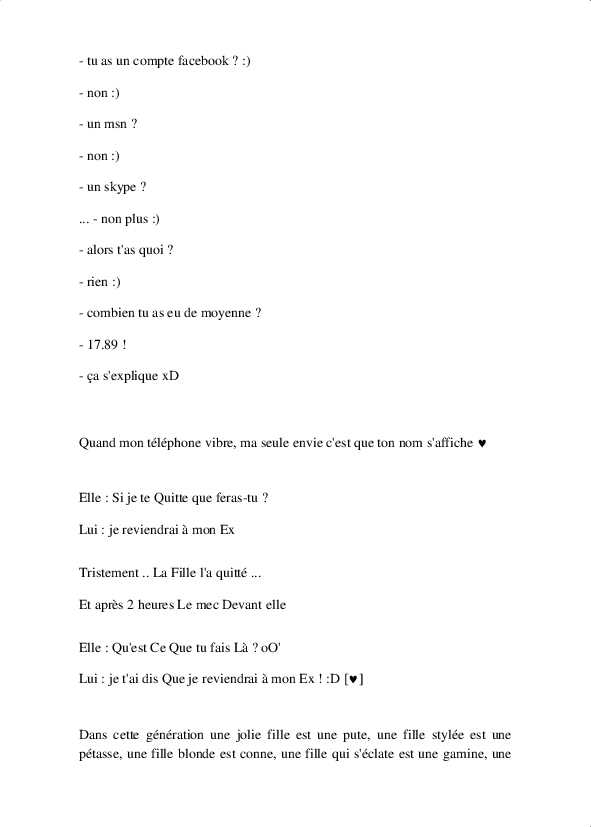 - tu as un compte facebook ? :)

- non :)

- un msn ?

- non :)

- un skype ?

... - non plus :)

- alors t'as quoi ?

- rien :)

- combien tu as eu de moyenne ?

- 17.89 !

- ça s'explique xD

Quand mon téléphone vibre, ma seule envie c'est que ton nom s'affiche ♥

Elle : Si je te Quitte que feras-tu ?

Lui : je reviendrai à mon Ex

Tristement .. La Fille l'a quitté ...

Et après 2 heures Le mec Devant elle

Elle : Qu'est Ce Que tu fais Là ? oO'

Lui : je t'ai dis Que je reviendrai à mon Ex ! :D [♥]

Dans cette génération une jolie fille est une pute, une fille stylée est une pétasse, une fille blonde est conne, une fille qui s'éclate est une gamine, une